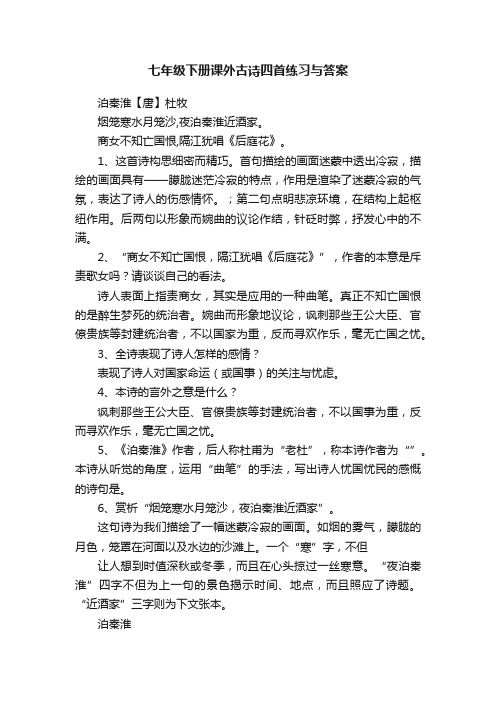 七年级下册课外古诗四首练习与答案

泊秦淮【唐】杜牧

烟笼寒水月笼沙,夜泊秦淮近酒家。

商女不知亡国恨,隔江犹唱《后庭花》。

1、这首诗构思细密而精巧。首句描绘的画面迷蒙中透出冷寂，描绘的画面具有——朦胧迷茫冷寂的特点，作用是渲染了迷蒙冷寂的气氛，表达了诗人的伤感情怀。；第二句点明悲凉环境，在结构上起枢纽作用。后两句以形象而婉曲的议论作结，针砭时弊，抒发心中的不满。

2、“商女不知亡国恨，隔江犹唱《后庭花》”，作者的本意是斥责歌女吗？请谈谈自己的看法。

诗人表面上指责商女，其实是应用的一种曲笔。真正不知亡国恨的是醉生梦死的统治者。婉曲而形象地议论，讽刺那些王公大臣、官僚贵族等封建统治者，不以国家为重，反而寻欢作乐，毫无亡国之忧。

3、全诗表现了诗人怎样的感情？

表现了诗人对国家命运（或国事）的关注与忧虑。

4、本诗的言外之意是什么？

讽刺那些王公大臣、官僚贵族等封建统治者，不以国事为重，反而寻欢作乐，毫无亡国之忧。

5、《泊秦淮》作者，后人称杜甫为“老杜”，称本诗作者为“”。本诗从听觉的角度，运用“曲笔”的手法，写出诗人忧国忧民的感慨的诗句是。

6、赏析“烟笼寒水月笼沙，夜泊秦淮近酒家”。

这句诗为我们描绘了一幅迷蒙冷寂的画面。如烟的雾气，朦胧的月色，笼罩在河面以及水边的沙滩上。一个“寒”字，不但

让人想到时值深秋或冬季，而且在心头掠过一丝寒意。“夜泊秦淮”四字不但为上一句的景色揭示时间、地点，而且照应了诗题。“近酒家”三字则为下文张本。

泊秦淮